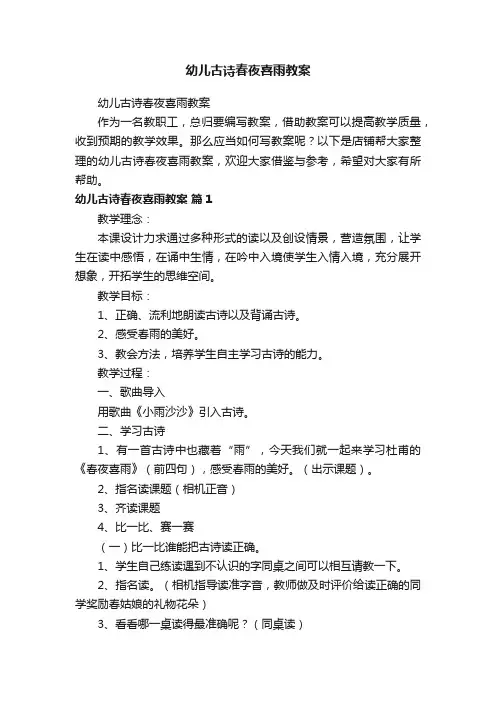 幼儿古诗春夜喜雨教案

幼儿古诗春夜喜雨教案

作为一名教职工，总归要编写教案，借助教案可以提高教学质量，收到预期的教学效果。那么应当如何写教案呢？以下是店铺帮大家整理的幼儿古诗春夜喜雨教案，欢迎大家借鉴与参考，希望对大家有所帮助。

幼儿古诗春夜喜雨教案 篇1

教学理念：

本课设计力求通过多种形式的读以及创设情景，营造氛围，让学生在读中感悟，在诵中生情，在吟中入境使学生入情入境，充分展开想象，开拓学生的思维空间。

教学目标：

1、正确、流利地朗读古诗以及背诵古诗。

2、感受春雨的美好。

3、教会方法，培养学生自主学习古诗的能力。

教学过程：

一、歌曲导入

用歌曲《小雨沙沙》引入古诗。

二、学习古诗

1、有一首古诗中也藏着“雨”，今天我们就一起来学习杜甫的《春夜喜雨》（前四句），感受春雨的美好。（出示课题）。

2、指名读课题（相机正音）

3、齐读课题

4、比一比、赛一赛

（一）比一比谁能把古诗读正确。

1、学生自己练读遇到不认识的字同桌之间可以相互请教一下。

2、指名读。（相机指导读准字音，教师做及时评价给读正确的同学奖励春姑娘的礼物花朵）

3、看看哪一桌读得最准确呢？（同桌读）